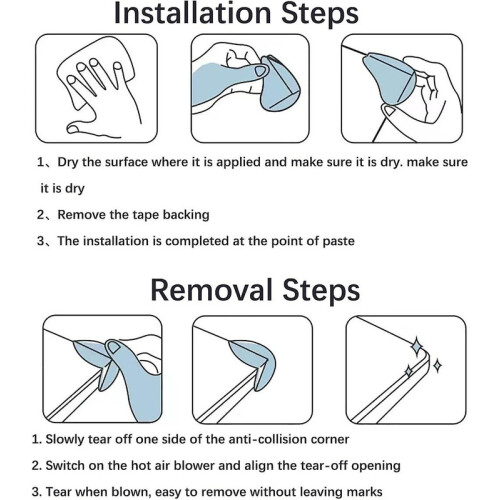 Installation Steps

1、Dry the surface where it is applied and make sure it is dry. make sure it is dry

2、Remove the tape backing

3、The installation is completed at the point of paste

Removal Steps

1. Slowly tear off one side of the anti-collision corner

2. Switch on the hot air blower and align the tear-off opening

3. Tear when blown, easy to remove without leaving marks